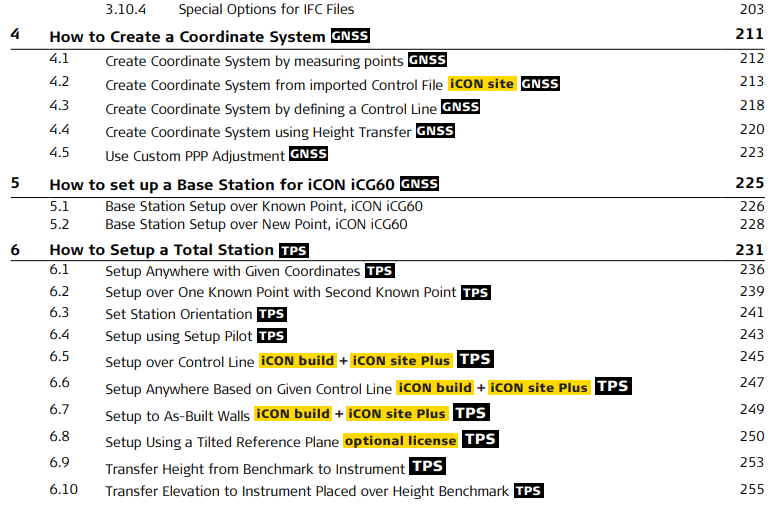 3.10.4 Special Options for IFC Files 203

4 How to Create a Coordinate System GNSS 211

4.1 Create Coordinate System by measuring points GNSS 212
4.2 Create Coordinate System from imported Control File iCON site GNSS 213
4.3 Create Coordinate System by defining a Control Line GNSS 218
4.4 Create Coordinate System using Height Transfer GNSS 220
4.5 Use Custom PPP Adjustment GNSS 223

5 How to set up a Base Station for iCON iCG60 GNSS 225

5.1 Base Station Setup over Known Point, iCON iCG60 226
5.2 Base Station Setup over New Point, iCON iCG60 228

6 How to Setup a Total Station TPS 231

6.1 Setup Anywhere with Given Coordinates TPS 236
6.2 Setup over One Known Point with Second Known Point TPS 239
6.3 Set Station Orientation TPS 241
6.4 Setup using Setup Pilot TPS 243
6.5 Setup over Control Line iCON build + iCON site Plus TPS 245
6.6 Setup Anywhere Based on Given Control Line iCON build + iCON site Plus TPS 247
6.7 Setup to As-Built Walls iCON build + iCON site Plus TPS 249
6.8 Setup Using a Tilted Reference Plane optional license TPS 250
6.9 Transfer Height from Benchmark to Instrument TPS 253
6.10 Transfer Elevation to Instrument Placed over Height Benchmark TPS 255